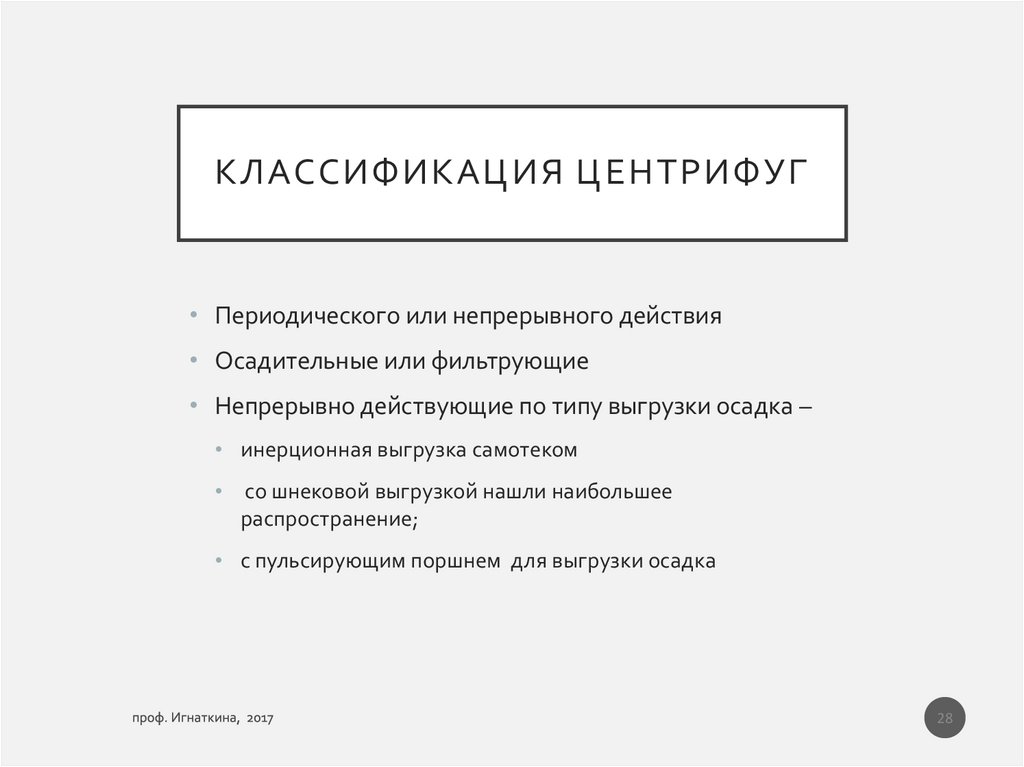 КЛАССИФИКАЦИЯ ЦЕНТРИФУГ

• Периодического или непрерывного действия
• Осадительные или фильтрующие
• Непрерывно действующие по типу выгрузки осадка –
  • инерционная выгрузка самотеком
  • со шнековой выгрузкой нашли наибольшее распространение;
  • с пульсирующим поршнем для выгрузки осадка

проф. Игнаткина, 2017

28